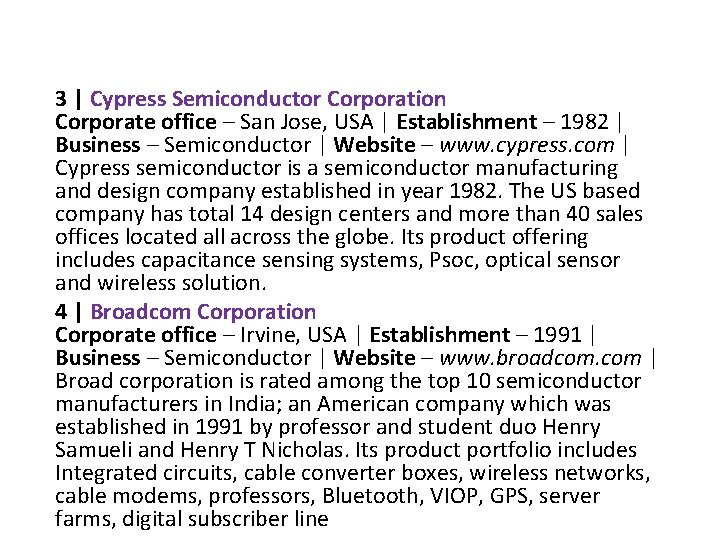 3 | Cypress Semiconductor Corporation

Corporate office – San Jose, USA | Establishment – 1982 | Business – Semiconductor | Website – www.cypress.com | Cypress semiconductor is a semiconductor manufacturing and design company established in year 1982. The US based company has total 14 design centers and more than 40 sales offices located all across the globe. Its product offering includes capacitance sensing systems, Psoc, optical sensor and wireless solution.

4 | Broadcom Corporation

Corporate office – Irvine, USA | Establishment – 1991 | Business – Semiconductor | Website – www.broadcom.com | Broad corporation is rated among the top 10 semiconductor manufacturers in India; an American company which was established in 1991 by professor and student duo Henry Samueli and Henry T Nicholas. Its product portfolio includes Integrated circuits, cable converter boxes, wireless networks, cable modems, professors, Bluetooth, VIOP, GPS, server farms, digital subscriber line